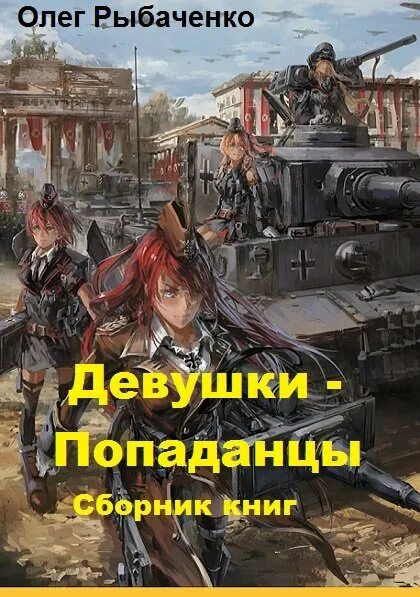 Олег Рыбаченко

Девушки - Попаданцы

Сборник книг